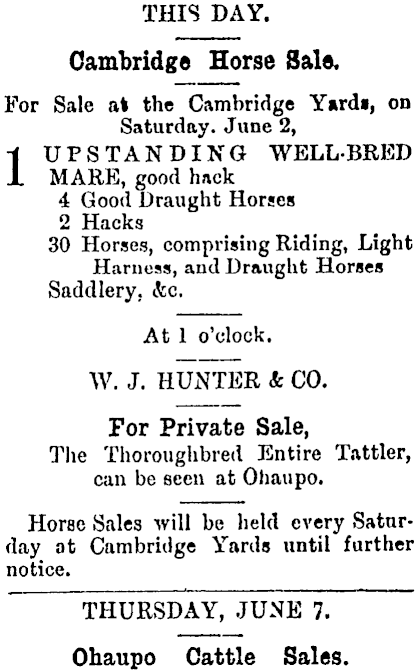 THIS DAY.

Cambridge Horse Sale.

For Sale at the Cambridge Yards, on Saturday. June 2,

1 UPSTANDING WELL-BRED MARE, good hack
4 Good Draught Horses
2 Hacks
30 Horses, comprising Riding, Light Harness, and Draught Horses
Saddlery, &c.

At 1 o'clock.

W. J. HUNTER & CO.

For Private Sale,
The Thoroughbred Entire Tattler, can be seen at Ohaupo.

Horse Sales will be held every Saturday at Cambridge Yards until further notice.

THURSDAY, JUNE 7.

Ohaupo Cattle Sales.